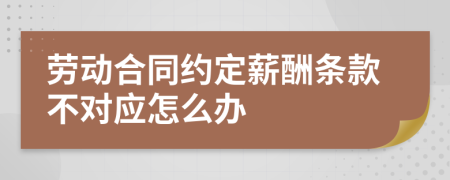 劳动合同约定薪酬条款不对应怎么办